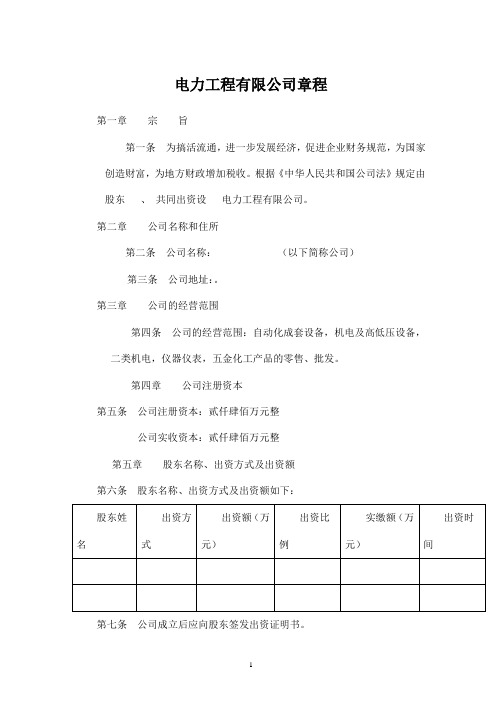 电力工程有限公司章程

第一章 宗 旨

第一条 为搞活流通，进一步发展经济，促进企业财务规范，为国家创造财富，为地方财政增加税收。根据《中华人民共和国公司法》规定由股东 、 共同出资设 电力工程有限公司。

第二章 公司名称和住所

第二条 公司名称： （以下简称公司）

第三条 公司地址：。

第三章 公司的经营范围

第四条 公司的经营范围：自动化成套设备，机电及高低压设备，二类机电，仪器仪表，五金化工产品的零售、批发。

第四章 公司注册资本

第五条 公司注册资本：贰仟肆佰万元整

公司实收资本：贰仟肆佰万元整

第五章 股东名称、出资方式及出资额

第六条 股东名称、出资方式及出资额如下：

| 股东姓名 | 出资方式 | 出资额（万元） | 出资比例 | 实缴额（万元） | 出资时间 |
|---|---|---|---|---|---|
| | | | | | |
| | | | | | |

第七条 公司成立后应向股东签发出资证明书。

1